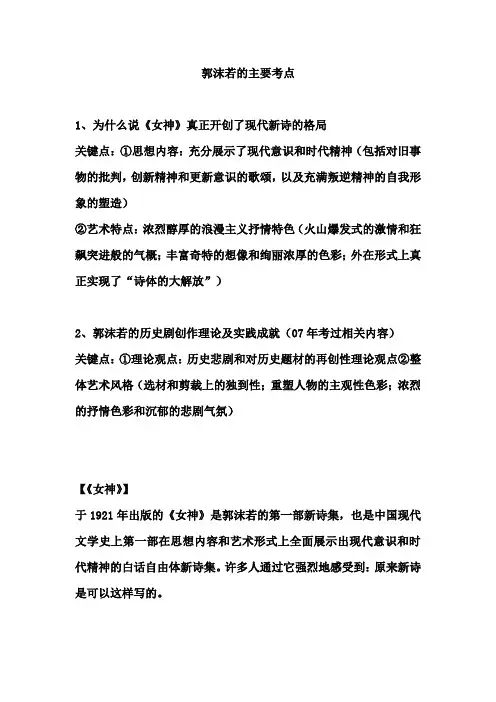 郭沫若的主要考点

1、为什么说《女神》真正开创了现代新诗的格局
关键点：①思想内容：充分展示了现代意识和时代精神（包括对旧事物的批判，创新精神和更新意识的歌颂，以及充满叛逆精神的自我形象的塑造）
②艺术特点：浓烈醇厚的浪漫主义抒情特色（火山爆发式的激情和狂飙突进般的气概；丰富奇特的想像和绚丽浓厚的色彩；外在形式上真正实现了“诗体的大解放”）

2、郭沫若的历史剧创作理论及实践成就（07年考过相关内容）
关键点：①理论观点：历史悲剧和对历史题材的再创性理论观点②整体艺术风格（选材和剪裁上的独到性；重塑人物的主观性色彩；浓烈的抒情色彩和沉郁的悲剧气氛）

【《女神》】
于1921年出版的《女神》是郭沫若的第一部新诗集，也是中国现代文学史上第一部在思想内容和艺术形式上全面展示出现代意识和时代精神的白话自由体新诗集。许多人通过它强烈地感受到：原来新诗是可以这样写的。